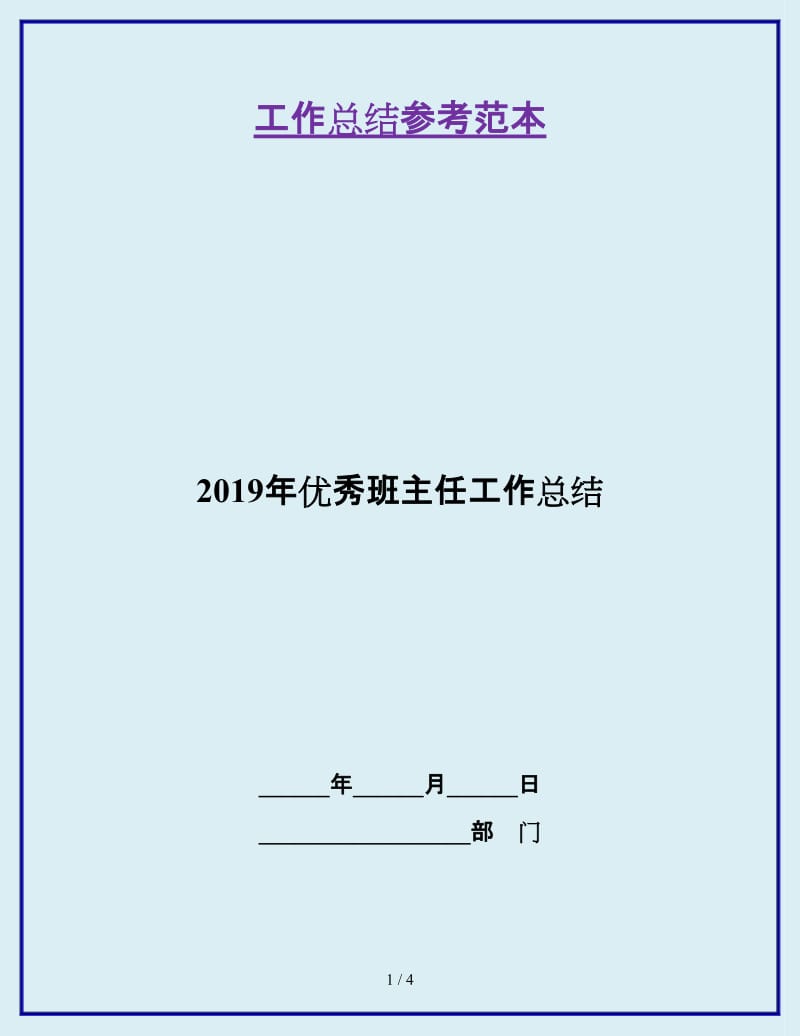 工作总结参考范本

2019年优秀班主任工作总结

______年______月______日

__________________部 门

1 / 4